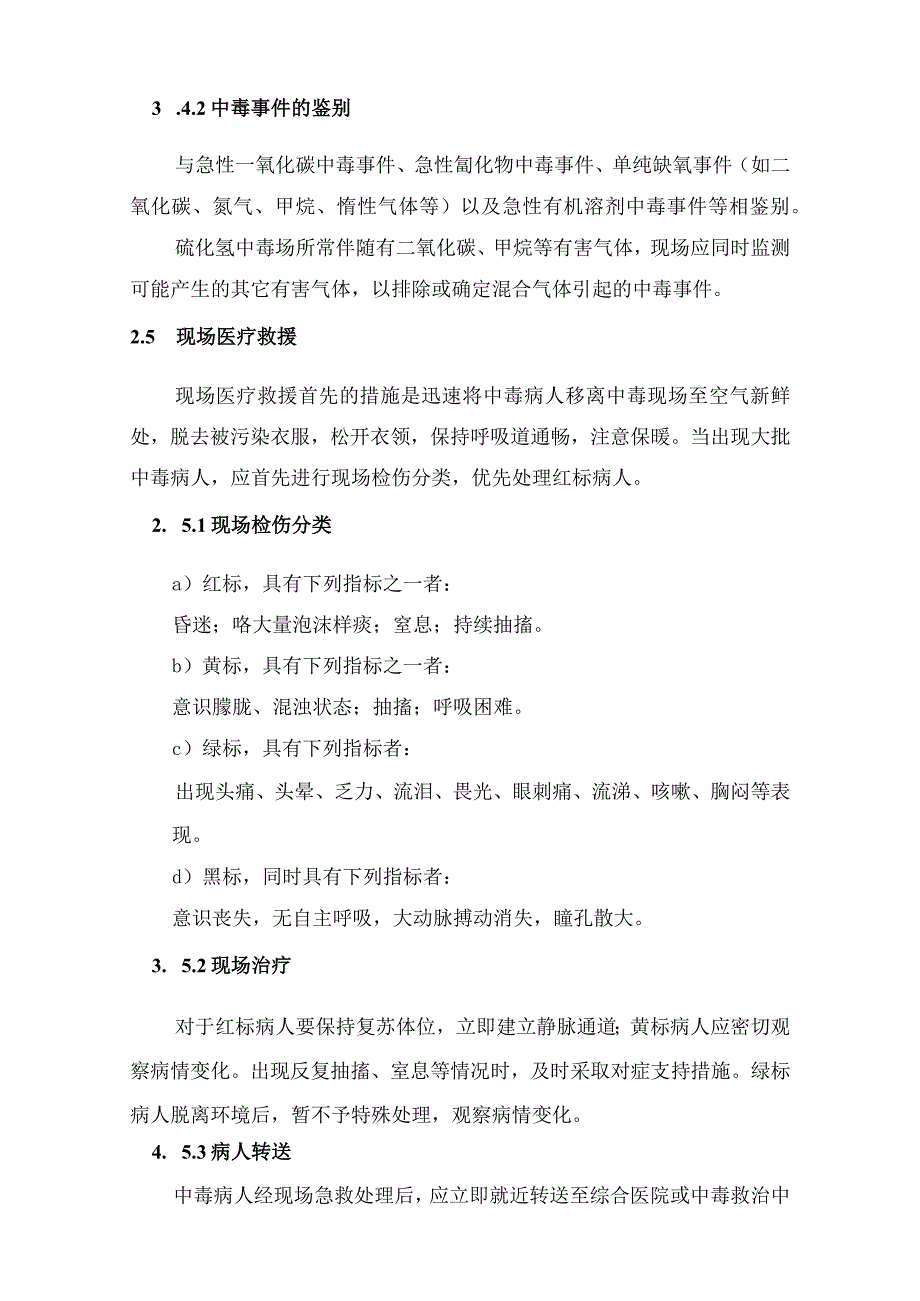 3 .4.2 中毒事件的鉴别

与急性一氧化碳中毒事件、急性氰化物中毒事件、单纯缺氧事件（如二氧化碳、氮气、甲烷、惰性气体等）以及急性有机溶剂中毒事件等相鉴别。

硫化氢中毒场所常伴随有二氧化碳、甲烷等有害气体，现场应同时监测可能产生的其它有害气体，以排除或确定混合气体引起的中毒事件。

2.5 现场医疗救援

现场医疗救援首先的措施是迅速将中毒病人移离中毒现场至空气新鲜处，脱去被污染衣服，松开衣领，保持呼吸道通畅，注意保暖。当出现大批中毒病人，应首先进行现场检伤分类，优先处理红标病人。

2. 5.1 现场检伤分类

a）红标，具有下列指标之一者：

昏迷；咯大量泡沫样痰；窒息；持续抽搐。

b）黄标，具有下列指标之一者：

意识朦胧、混浊状态；抽搐；呼吸困难。

c）绿标，具有下列指标者：

出现头痛、头晕、乏力、流泪、畏光、眼刺痛、流涕、咳嗽、胸闷等表现。

d）黑标，同时具有下列指标者：

意识丧失，无自主呼吸，大动脉搏动消失，瞳孔散大。

3. 5.2 现场治疗

对于红标病人要保持复苏体位，立即建立静脉通道；黄标病人应密切观察病情变化。出现反复抽搐、窒息等情况时，及时采取对症支持措施。绿标病人脱离环境后，暂不予特殊处理，观察病情变化。

4. 5.3 病人转送

中毒病人经现场急救处理后，应立即就近转送至综合医院或中毒救治中